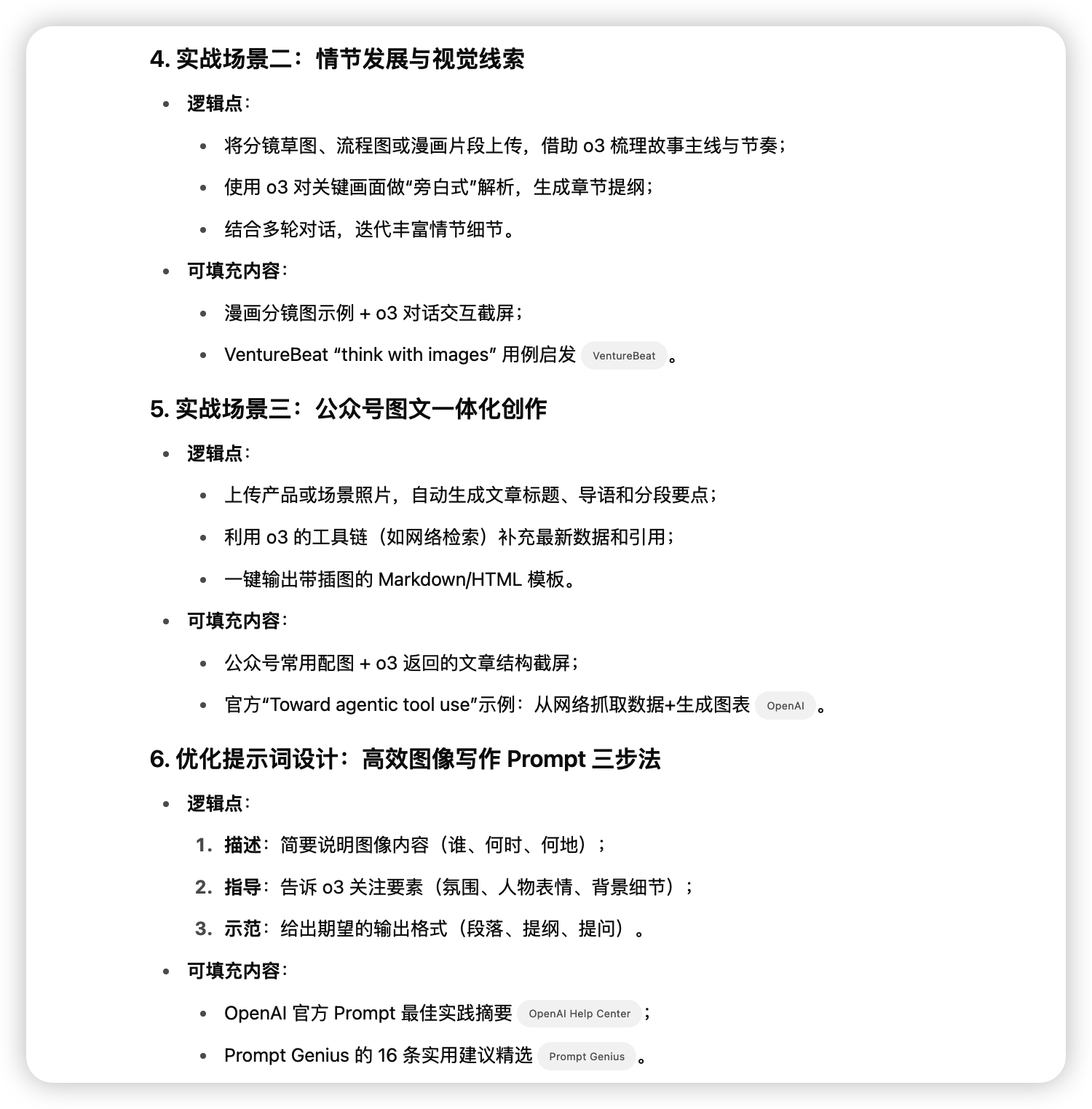 4. 实战场景二：情节发展与视觉线索

- 逻辑点：
  - 将分镜草图、流程图或漫画片段上传，借助 o3 梳理故事主线与节奏；
  - 使用 o3 对关键画面做“旁白式”解析，生成章节提纲；
  - 结合多轮对话，迭代丰富情节细节。
- 可填充内容：
  - 漫画分镜图示例 + o3 对话交互截屏；
  - VentureBeat “think with images” 用例启发 VentureBeat 。

5. 实战场景三：公众号图文一体化创作

- 逻辑点：
  - 上传产品或场景照片，自动生成文章标题、导语和分段要点；
  - 利用 o3 的工具链（如网络检索）补充最新数据和引用；
  - 一键输出带插图的 Markdown/HTML 模板。
- 可填充内容：
  - 公众号常用配图 + o3 返回的文章结构截屏；
  - 官方“Toward agentic tool use”示例：从网络抓取数据+生成图表 OpenAI 。

6. 优化提示词设计：高效图像写作 Prompt 三步法

- 逻辑点：
  1. 描述：简要说明图像内容（谁、何时、何地）；
  2. 指导：告诉 o3 关注要素（氛围、人物表情、背景细节）；
  3. 示范：给出期望的输出格式（段落、提纲、提问）。
- 可填充内容：
  - OpenAI 官方 Prompt 最佳实践摘要 OpenAI Help Center ；
  - Prompt Genius 的 16 条实用建议精选 Prompt Genius 。